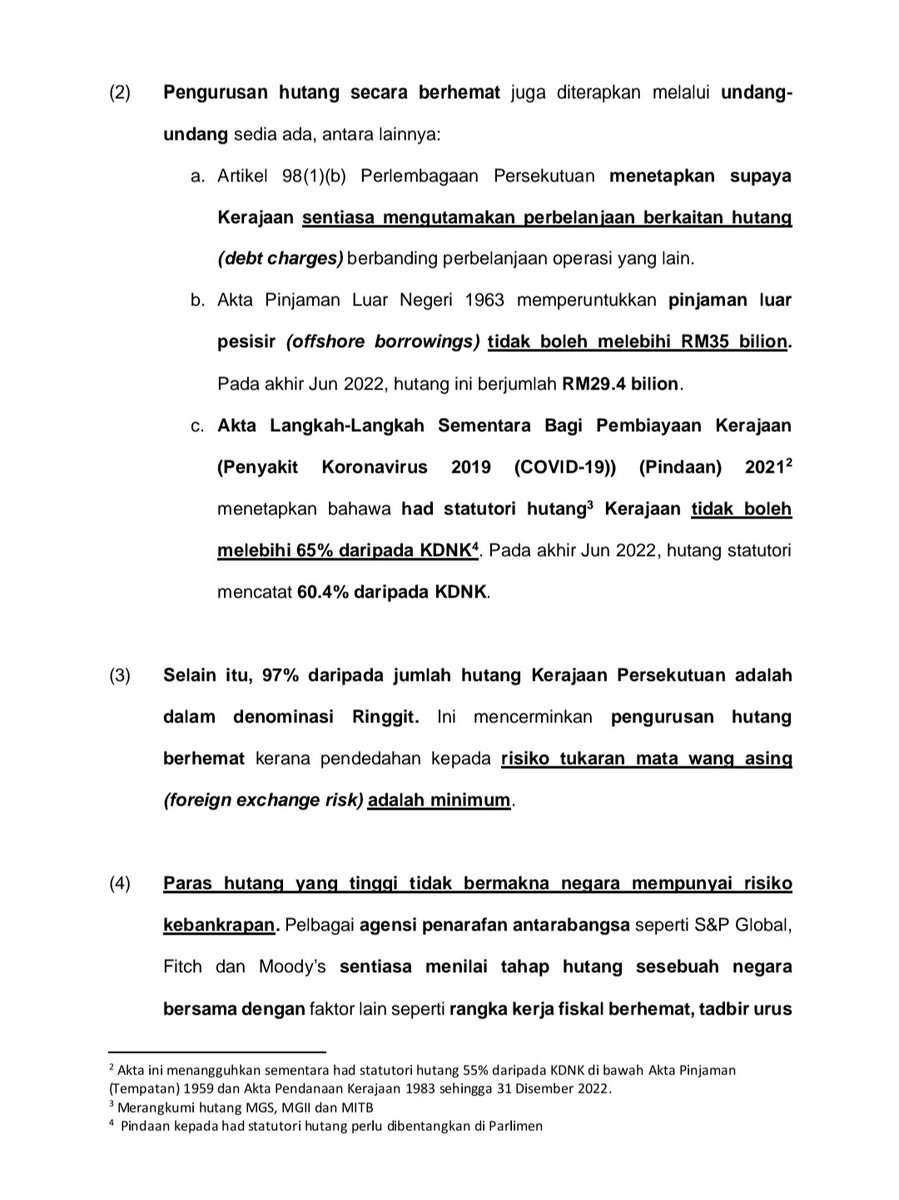 (2) Pengurusan hutang secara berhemat juga diterapkan melalui undang-undang sedia ada, antara lainnya:

a. Artikel 98(1)(b) Perlembagaan Persekutuan menetapkan supaya Kerajaan sentiasa mengutamakan perbelanjaan berkaitan hutang (debt charges) berbanding perbelanjaan operasi yang lain.

b. Akta Pinjaman Luar Negeri 1963 memperuntukkan pinjaman luar pesisir (offshore borrowings) tidak boleh melebihi RM35 bilion. Pada akhir Jun 2022, hutang ini berjumlah RM29.4 bilion.

c. Akta Langkah-Langkah Sementara Bagi Pembiayaan Kerajaan (Penyakit Koronavirus 2019 (COVID-19)) (Pindaan) 2021$^2$ menetapkan bahawa had statutori hutang$^3$ Kerajaan tidak boleh melebihi 65% daripada KDNK$^4$. Pada akhir Jun 2022, hutang statutori mencatat 60.4% daripada KDNK.

(3) Selain itu, 97% daripada jumlah hutang Kerajaan Persekutuan adalah dalam denominasi Ringgit. Ini mencerminkan pengurusan hutang berhemat kerana pendedahan kepada risiko tukaran mata wang asing (foreign exchange risk) adalah minimum.

(4) Paras hutang yang tinggi tidak bermakna negara mempunyai risiko kebankrapan. Pelbagai agensi penarafan antarabangsa seperti S&P Global, Fitch dan Moody's sentiasa menilai tahap hutang sesebuah negara bersama dengan faktor lain seperti rangka kerja fiskal berhemat, tadbir urus

$^2$ Akta ini menangguhkan sementara had statutori hutang 55% daripada KDNK di bawah Akta Pinjaman (Tempatan) 1959 dan Akta Pendanaan Kerajaan 1983 sehingga 31 Disember 2022.
$^3$ Merangkumi hutang MGS, MGII dan MITB
$^4$ Pindaan kepada had statutori hutang perlu dibentangkan di Parlimen